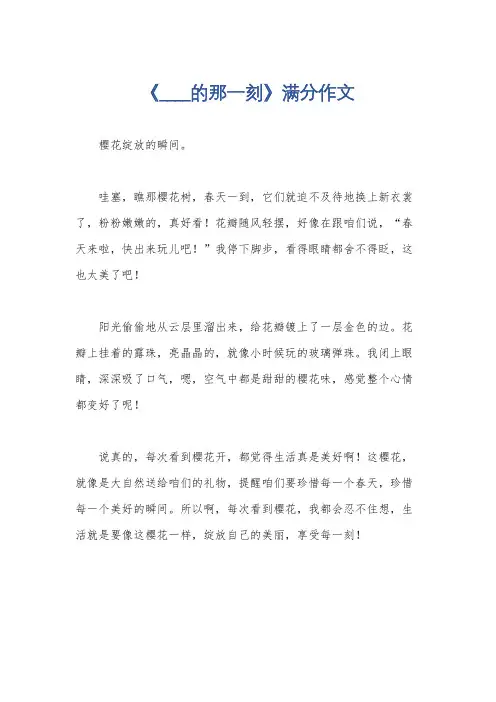 《____的那一刻》满分作文

樱花绽放的瞬间。

哇塞，瞧那樱花树，春天一到，它们就迫不及待地换上新衣裳了，粉粉嫩嫩的，真好看！花瓣随风轻摆，好像在跟咱们说，“春天来啦，快出来玩儿吧！”我停下脚步，看得眼睛都舍不得眨，这也太美了吧！

阳光偷偷地从云层里溜出来，给花瓣镀上了一层金色的边。花瓣上挂着的露珠，亮晶晶的，就像小时候玩的玻璃弹珠。我闭上眼睛，深深吸了口气，嗯，空气中都是甜甜的樱花味，感觉整个心情都变好了呢！

说真的，每次看到樱花开，都觉得生活真是美好啊！这樱花，就像是大自然送给咱们的礼物，提醒咱们要珍惜每一个春天，珍惜每一个美好的瞬间。所以啊，每次看到樱花，我都会忍不住想，生活就是要像这樱花一样，绽放自己的美丽，享受每一刻！